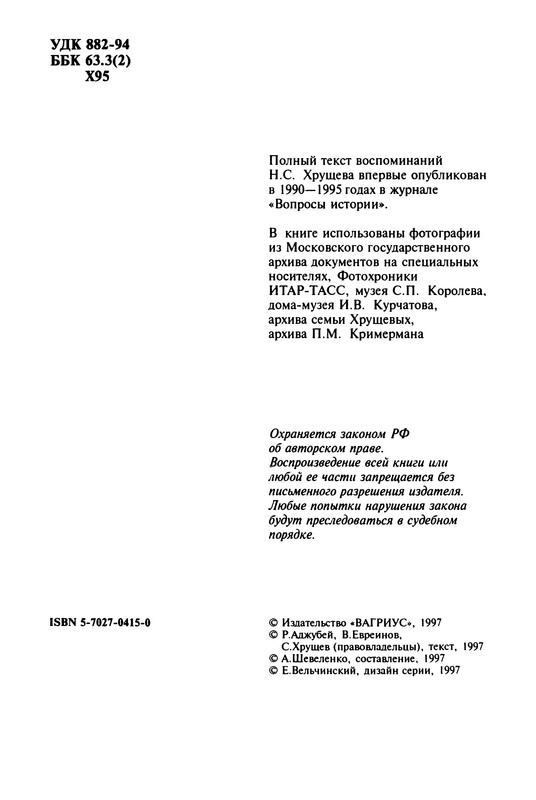 УДК 882-94
ББК 63.3(2)
Х95

Полный текст воспоминаний Н.С. Хрущева впервые опубликован в 1990—1995 годах в журнале «Вопросы истории».

В книге использованы фотографии из Московского государственного архива документов на специальных носителях, Фотохроники ИТАР-ТАСС, музея С.П. Королева, дома-музея И.В. Курчатова, архива семьи Хрущевых, архива П.М. Кримермана

Охраняется законом РФ об авторском праве. Воспроизведение всей книги или любой ее части запрещается без письменного разрешения издателя. Любые попытки нарушения закона будут преследоваться в судебном порядке.

ISBN 5-7027-0415-0

© Издательство «ВАГРИУС», 1997
© Р.Аджубей, В.Евреинов, С.Хрущев (правовладельцы), текст, 1997
© А.Шевеленко, составление, 1997
© Е.Вельчинский, дизайн серии, 1997